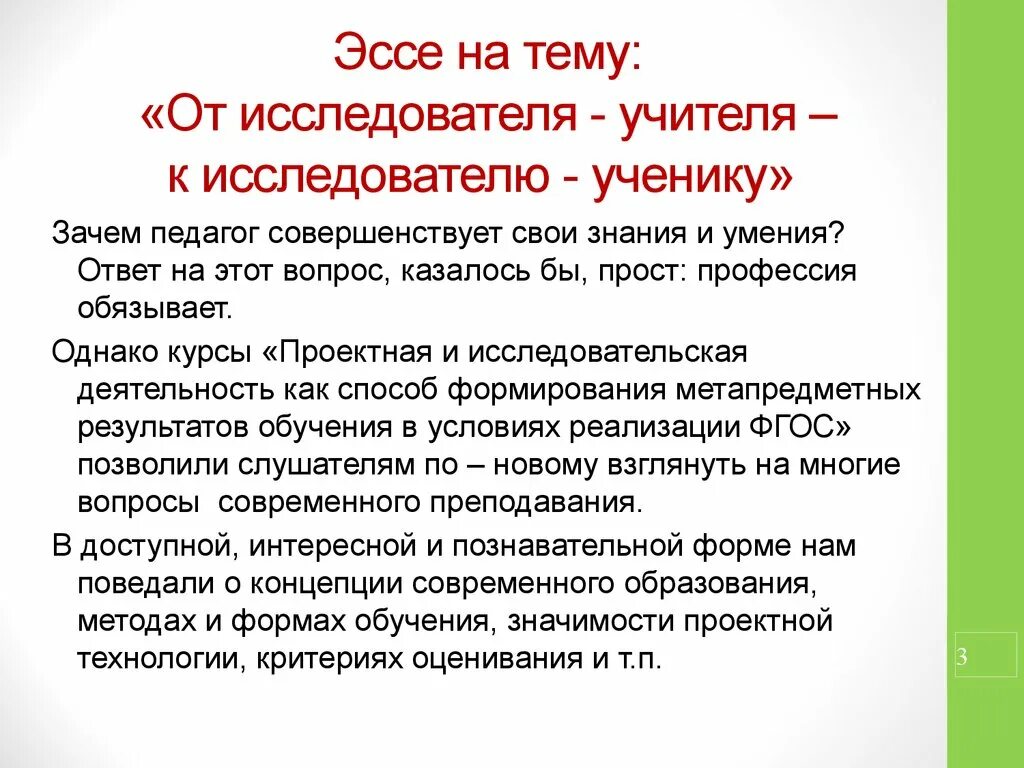 Эссе на тему:
«От исследователя - учителя – к исследователю - ученику»

Зачем педагог совершенствует свои знания и умения? Ответ на этот вопрос, казалось бы, прост: профессия обязывает.

Однако курсы «Проектная и исследовательская деятельность как способ формирования метапредметных результатов обучения в условиях реализации ФГОС» позволили слушателям по – новому взглянуть на многие вопросы современного преподавания.

В доступной, интересной и познавательной форме нам поведали о концепции современного образования, методах и формах обучения, значимости проектной технологии, критериях оценивания и т.п.

3